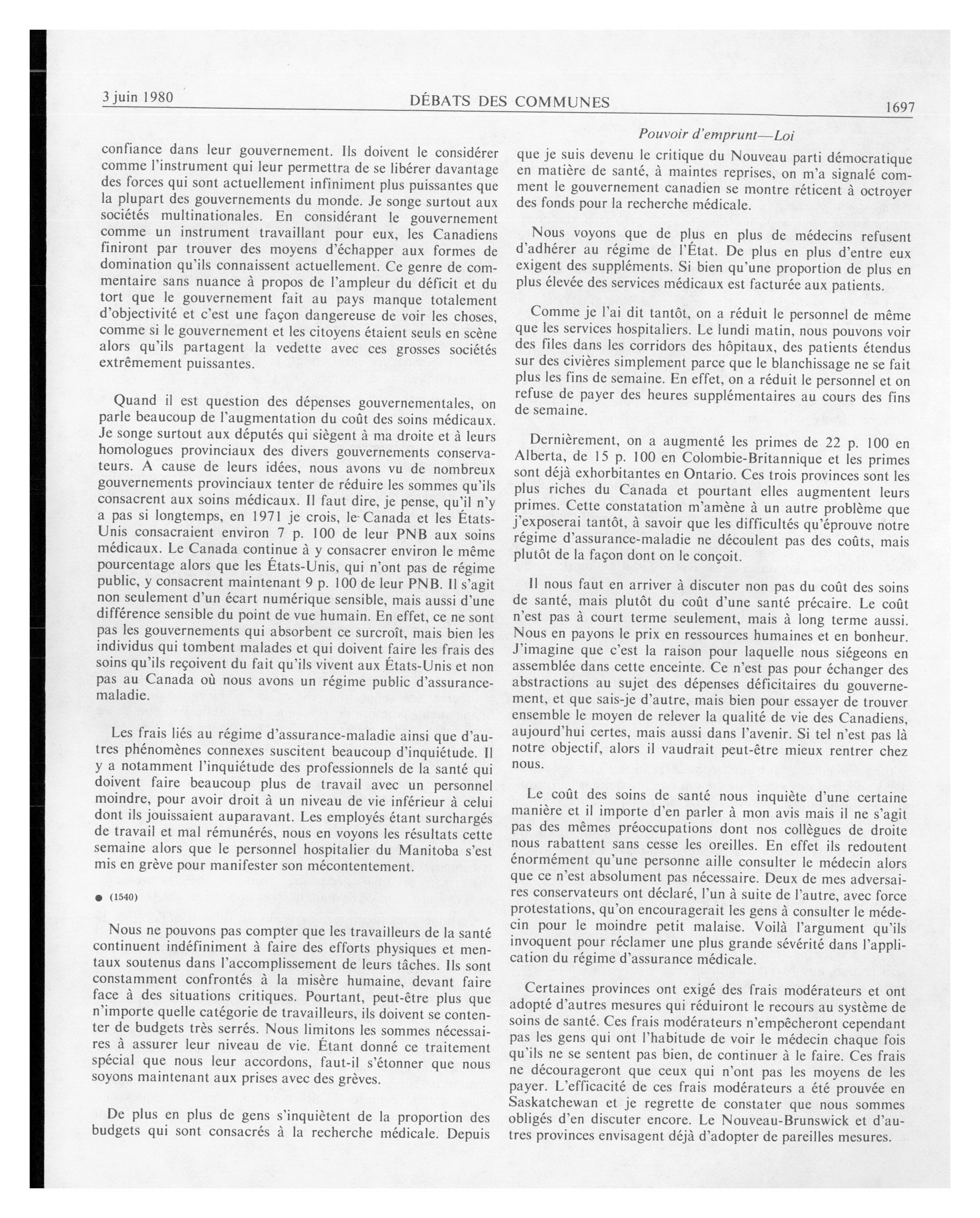 3 juin 1980 DÉBATS DES COMMUNES 1697

Pouvoir d'emprunt—Loi

confiance dans leur gouvernement. Ils doivent le considérer comme l'instrument qui leur permettra de se libérer davantage des forces qui sont actuellement infiniment plus puissantes que la plupart des gouvernements du monde. Je songe surtout aux sociétés multinationales. En considérant le gouvernement comme un instrument travaillant pour eux, les Canadiens finiront par trouver des moyens d'échapper aux formes de domination qu'ils connaissent actuellement. Ce genre de commentaire sans nuance à propos de l'ampleur du déficit et du tort que le gouvernement fait au pays manque totalement d'objectivité et c'est une façon dangereuse de voir les choses, comme si le gouvernement et les citoyens étaient seuls en scène alors qu'ils partagent la vedette avec ces grosses sociétés extrêmement puissantes.

Quand il est question des dépenses gouvernementales, on parle beaucoup de l'augmentation du coût des soins médicaux. Je songe surtout aux députés qui siègent à ma droite et à leurs homologues provinciaux des divers gouvernements conservateurs. A cause de leurs idées, nous avons vu de nombreux gouvernements provinciaux tenter de réduire les sommes qu'ils consacrent aux soins médicaux. Il faut dire, je pense, qu'il n'y a pas si longtemps, en 1971 je crois, le Canada et les États-Unis consacraient environ 7 p. 100 de leur PNB aux soins médicaux. Le Canada continue à y consacrer environ le même pourcentage alors que les États-Unis, qui n'ont pas de régime public, y consacrent maintenant 9 p. 100 de leur PNB. Il s'agit non seulement d'un écart numérique sensible, mais aussi d'une différence sensible du point de vue humain. En effet, ce ne sont pas les gouvernements qui absorbent ce surcroît, mais bien les individus qui tombent malades et qui doivent faire les frais des soins qu'ils reçoivent du fait qu'ils vivent aux États-Unis et non pas au Canada où nous avons un régime public d'assurance-maladie.

Les frais liés au régime d'assurance-maladie ainsi que d'autres phénomènes connexes suscitent beaucoup d'inquiétude. Il y a notamment l'inquiétude des professionnels de la santé qui doivent faire beaucoup plus de travail avec un personnel moindre, pour avoir droit à un niveau de vie inférieur à celui dont ils jouissaient auparavant. Les employés étant surchargés de travail et mal rémunérés, nous en voyons les résultats cette semaine alors que le personnel hospitalier du Manitoba s'est mis en grève pour manifester son mécontentement.

● (1540)

Nous ne pouvons pas compter que les travailleurs de la santé continuent indéfiniment à faire des efforts physiques et mentaux soutenus dans l'accomplissement de leurs tâches. Ils sont constamment confrontés à la misère humaine, devant faire face à des situations critiques. Pourtant, peut-être plus que n'importe quelle catégorie de travailleurs, ils doivent se contenter de budgets très serrés. Nous limitons les sommes nécessaires à assurer leur niveau de vie. Étant donné ce traitement spécial que nous leur accordons, faut-il s'étonner que nous soyons maintenant aux prises avec des grèves.

De plus en plus de gens s'inquiètent de la proportion des budgets qui sont consacrés à la recherche médicale. Depuis que je suis devenu le critique du Nouveau parti démocratique en matière de santé, à maintes reprises, on m'a signalé comment le gouvernement canadien se montre réticent à octroyer des fonds pour la recherche médicale.

Nous voyons que de plus en plus de médecins refusent d'adhérer au régime de l'État. De plus en plus d'entre eux exigent des suppléments. Si bien qu'une proportion de plus en plus élevée des services médicaux est facturée aux patients.

Comme je l'ai dit tantôt, on a réduit le personnel de même que les services hospitaliers. Le lundi matin, nous pouvons voir des files dans les corridors des hôpitaux, des patients étendus sur des civières simplement parce que le blanchissage ne se fait plus les fins de semaine. En effet, on a réduit le personnel et on refuse de payer des heures supplémentaires au cours des fins de semaine.

Dernièrement, on a augmenté les primes de 22 p. 100 en Alberta, de 15 p. 100 en Colombie-Britannique et les primes sont déjà exhorbitantes en Ontario. Ces trois provinces sont les plus riches du Canada et pourtant elles augmentent leurs primes. Cette constatation m'amène à un autre problème que j'exposerai tantôt, à savoir que les difficultés qu'éprouve notre régime d'assurance-maladie ne découlent pas des coûts, mais plutôt de la façon dont on le conçoit.

Il nous faut en arriver à discuter non pas du coût des soins de santé, mais plutôt du coût d'une santé précaire. Le coût n'est pas à court terme seulement, mais à long terme aussi. Nous en payons le prix en ressources humaines et en bonheur. J'imagine que c'est la raison pour laquelle nous siégeons en assemblée dans cette enceinte. Ce n'est pas pour échanger des abstractions au sujet des dépenses déficitaires du gouvernement, et que sais-je d'autre, mais bien pour essayer de trouver ensemble le moyen de relever la qualité de vie des Canadiens, aujourd'hui certes, mais aussi dans l'avenir. Si tel n'est pas là notre objectif, alors il vaudrait peut-être mieux rentrer chez nous.

Le coût des soins de santé nous inquiète d'une certaine manière et il importe d'en parler à mon avis mais il ne s'agit pas des mêmes préoccupations dont nos collègues de droite nous rabattent sans cesse les oreilles. En effet ils redoutent énormément qu'une personne aille consulter le médecin alors que ce n'est absolument pas nécessaire. Deux de mes adversaires conservateurs ont déclaré, l'un à suite de l'autre, avec force protestations, qu'on encouragerait les gens à consulter le médecin pour le moindre petit malaise. Voilà l'argument qu'ils invoquent pour réclamer une plus grande sévérité dans l'application du régime d'assurance médicale.

Certaines provinces ont exigé des frais modérateurs et ont adopté d'autres mesures qui réduiront le recours au système de soins de santé. Ces frais modérateurs n'empêcheront cependant pas les gens qui ont l'habitude de voir le médecin chaque fois qu'ils ne se sentent pas bien, de continuer à le faire. Ces frais ne décourageront que ceux qui n'ont pas les moyens de les payer. L'efficacité de ces frais modérateurs a été prouvée en Saskatchewan et je regrette de constater que nous sommes obligés d'en discuter encore. Le Nouveau-Brunswick et d'autres provinces envisagent déjà d'adopter de pareilles mesures.